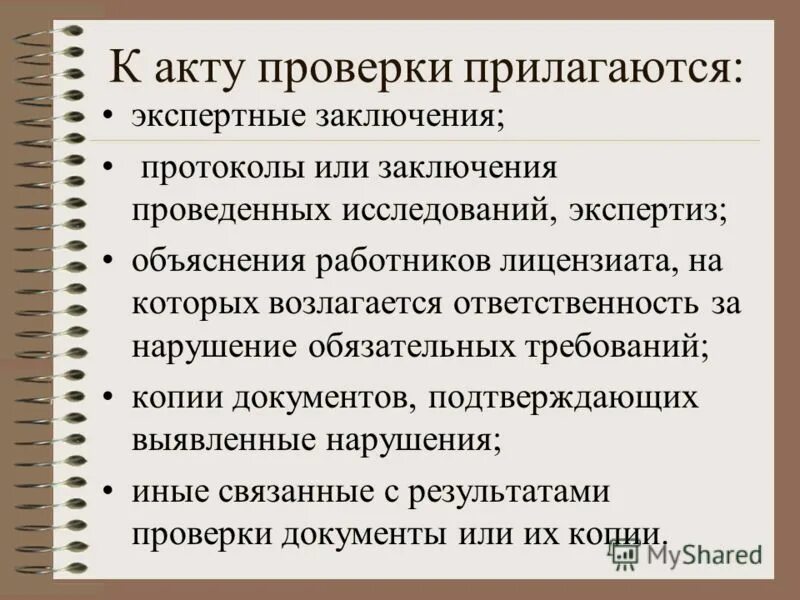 К акту проверки прилагаются:

• экспертные заключения;

• протоколы или заключения проведенных исследований, экспертиз;

• объяснения работников лицензиата, на которых возлагается ответственность за нарушение обязательных требований;

• копии документов, подтверждающих выявленные нарушения;

• иные связанные с результатами проверки документы или их копии.

MyShared